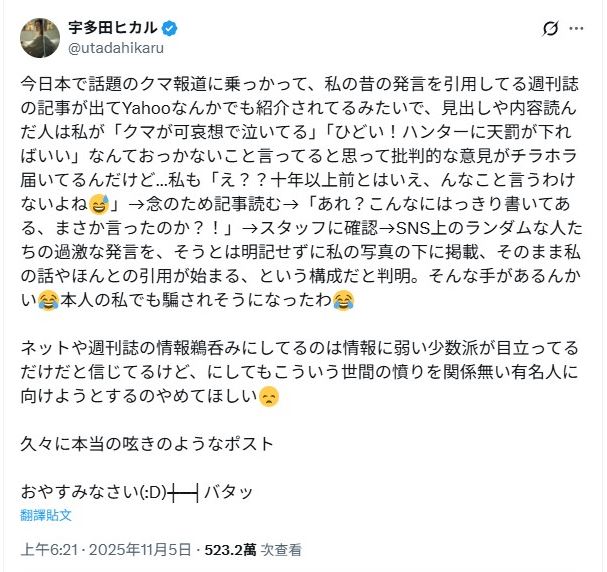 宇多田ヒカル
@utadahikaru

今日本で話題のクマ報道に乗っかって、私の昔の発言を引用してる週刊誌の記事が出てYahooなんかでも紹介されてるみたいで、見出しや内容読んだ人は私が「クマが可哀想で泣いてる」「ひどい！ハンターに天罰が下ればいい」なんておっかないこと言ってると思って批判的な意見がチラホラ届いてるんだけど…私も「え？？十年以上前とはいえ、んなこと言うわけないよね😅」→念のため記事読む→「あれ？こんなにはっきり書いてある、まさか言ったのか？！」→スタッフに確認→SNS上のランダムな人たちの過激な発言を、そうとは明記せずに私の写真の下に掲載、そのまま私の話やほんとの引用が始まる、という構成だと判明。そんな手があるんかい😂本人の私でも騙されそうになったわ😂

ネットや週刊誌の情報鵜呑みにしてるのは情報に弱い少数派が目立ってるだけだと信じてるけど、にしてもこういう世間の憤りを関係無い有名人に向けようとするのやめてほしい😞

久々に本当の呟きのようなポスト

おやすみなさい(:D)┼─┤バタッ

翻譯貼文

上午6:21 · 2025年11月5日 · 523.2萬 次查看